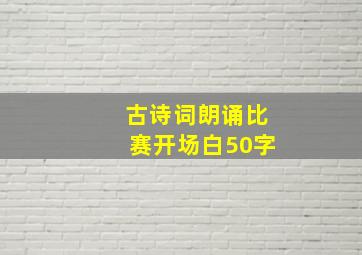 古诗词朗诵比赛开场白50字